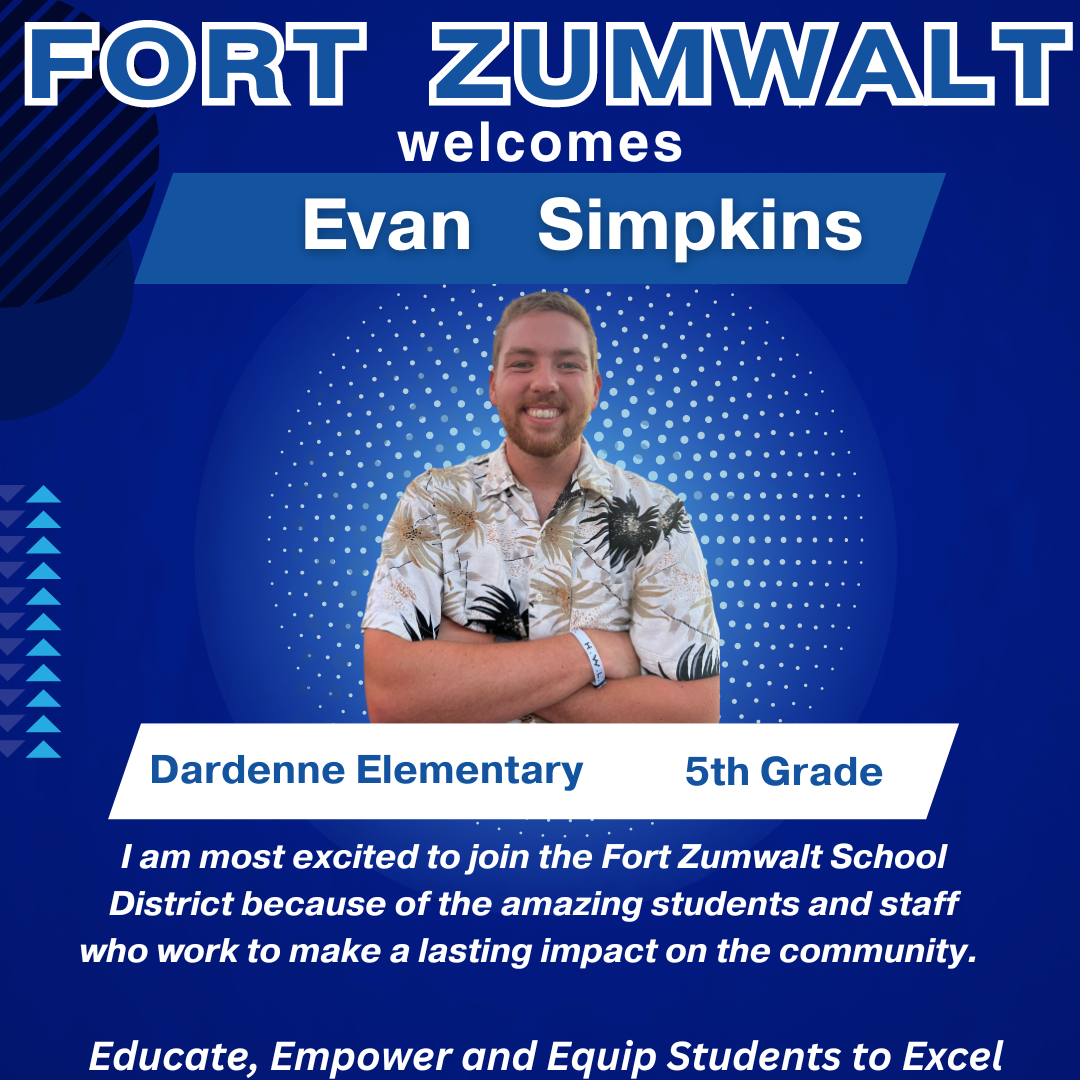 FORT ZUMWALT
welcomes
Evan Simpkins

Dardenne Elementary 5th Grade

I am most excited to join the Fort Zumwalt School District because of the amazing students and staff who work to make a lasting impact on the community.

Educate, Empower and Equip Students to Excel